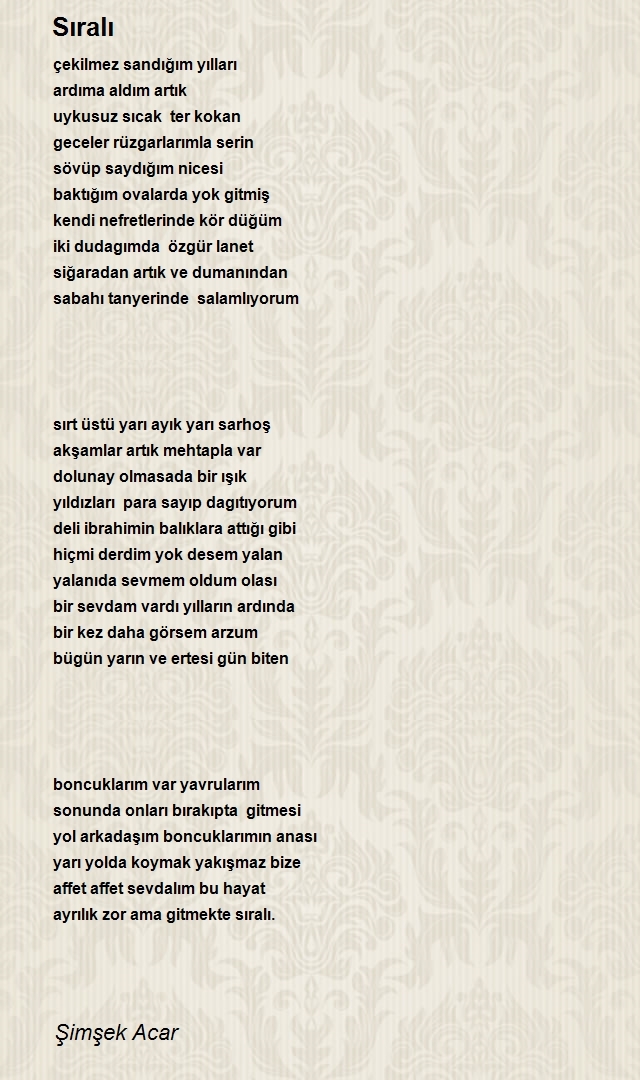 Sıralı

çekilmez sandığım yılları
ardıma aldım artık
uykusuz sıcak ter kokan
geceler rüzgarlarımla serin
sövüp saydığım nicesi
baktığım ovalarda yok gitmiş
kendi nefretlerinde kör düğüm
iki dudagımda özgür lanet
siğaradan artık ve dumanından
sabahı tanyerinde salamlıyorum

sırt üstü yarı ayık yarı sarhoş
akşamlar artık mehtapla var
dolunay olmasada bir ışık
yıldızları para sayıp dagıtıyorum
deli ibrahimin balıklara attığı gibi
hiçmi derdim yok desem yalan
yalanıda sevmem oldum olası
bir sevdam vardı yılların ardında
bir kez daha görsem arzum
bügün yarın ve ertesi gün biten

boncuklarım var yavrularım
sonunda onları bırakıpta gitmesi
yol arkadaşım boncuklarımın anası
yarı yolda koymak yakışmaz bize
affet affet sevdalım bu hayat
ayrılık zor ama gitmekte sıralı.

Şimşek Acar